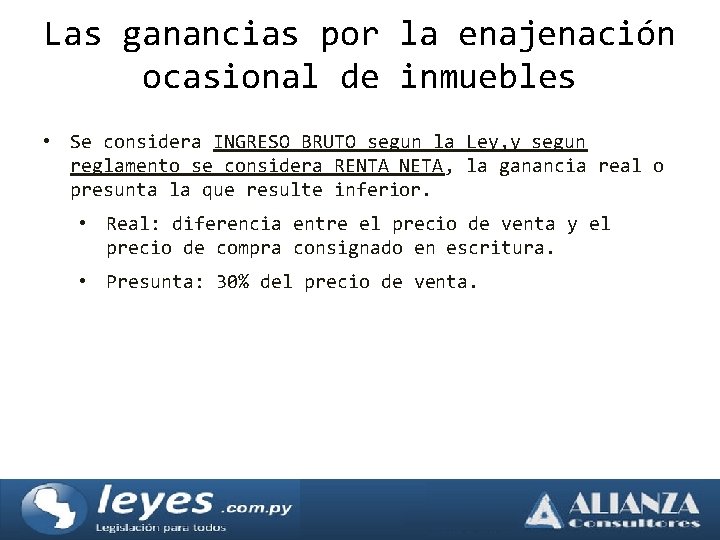 Las ganancias por la enajenación ocasional de inmuebles

• Se considera INGRESO BRUTO segun la Ley,y segun reglamento se considera RENTA NETA, la ganancia real o presunta la que resulte inferior.

• Real: diferencia entre el precio de venta y el precio de compra consignado en escritura.

• Presunta: 30% del precio de venta.

leyes .com.py
Legislación para todos

ALIANZA
Consultores